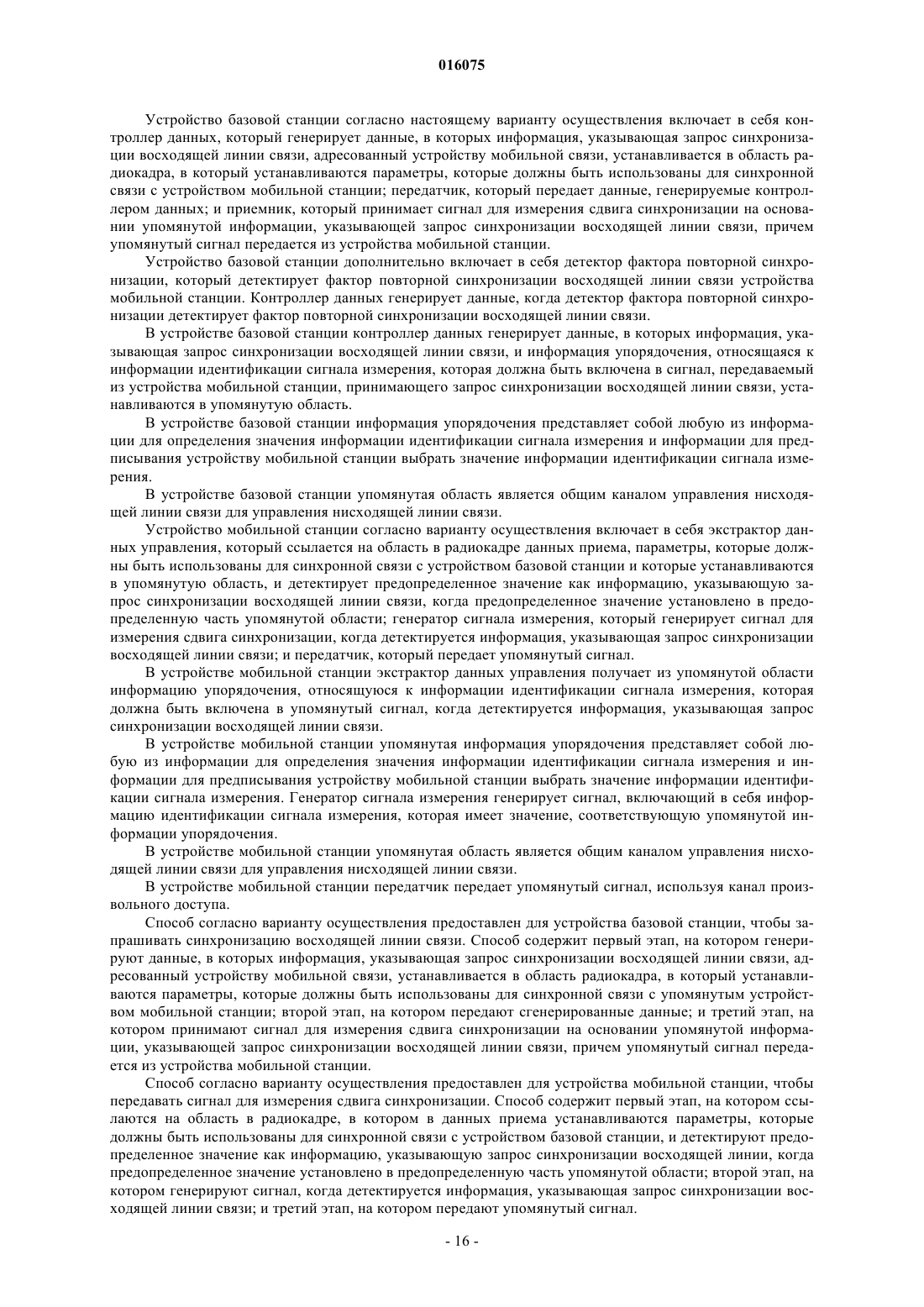 016075

Устройство базовой станции согласно настоящему варианту осуществления включает в себя контроллер данных, который генерирует данные, в которых информация, указывающая запрос синхронизации восходящей линии связи, адресованный устройству мобильной связи, устанавливается в область радиокадра, в который устанавливаются параметры, которые должны быть использованы для синхронной связи с устройством мобильной станции; передатчик, который передает данные, генерируемые контроллером данных; и приемник, который принимает сигнал для измерения сдвига синхронизации на основании упомянутой информации, указывающей запрос синхронизации восходящей линии связи, причем упомянутый сигнал передается из устройства мобильной станции.

Устройство базовой станции дополнительно включает в себя детектор фактора повторной синхронизации, который детектирует фактор повторной синхронизации восходящей линии связи устройства мобильной станции. Контроллер данных генерирует данные, когда детектор фактора повторной синхронизации детектирует фактор повторной синхронизации восходящей линии связи.

В устройстве базовой станции контроллер данных генерирует данные, в которых информация, указывающая запрос синхронизации восходящей линии связи, и информация упорядочения, относящаяся к информации идентификации сигнала измерения, которая должна быть включена в сигнал, передаваемый из устройства мобильной станции, принимающего запрос синхронизации восходящей линии связи, устанавливаются в упомянутую область.

В устройстве базовой станции информация упорядочения представляет собой любую из информации для определения значения информации идентификации сигнала измерения и информации для предписывания устройству мобильной станции выбрать значение информации идентификации сигнала измерения.

В устройстве базовой станции упомянутая область является общим каналом управления нисходящей линии связи для управления нисходящей линии связи.

Устройство мобильной станции согласно варианту осуществления включает в себя экстрактор данных управления, который ссылается на область в радиокадре данных приема, параметры, которые должны быть использованы для синхронной связи с устройством базовой станции и которые устанавливаются в упомянутую область, и детектирует предопределенное значение как информацию, указывающую запрос синхронизации восходящей линии связи, когда предопределенное значение установлено в предопределенную часть упомянутой области; генератор сигнала измерения, который генерирует сигнал для измерения сдвига синхронизации, когда детектируется информация, указывающая запрос синхронизации восходящей линии связи; и передатчик, который передает упомянутый сигнал.

В устройстве мобильной станции экстрактор данных управления получает из упомянутой области информацию упорядочения, относящуюся к информации идентификации сигнала измерения, которая должна быть включена в упомянутый сигнал, когда детектируется информация, указывающая запрос синхронизации восходящей линии связи.

В устройстве мобильной станции упомянутая информация упорядочения представляет собой любую из информации для определения значения информации идентификации сигнала измерения и информации для предписывания устройству мобильной станции выбрать значение информации идентификации сигнала измерения. Генератор сигнала измерения генерирует сигнал, включающий в себя информацию идентификации сигнала измерения, которая имеет значение, соответствующую упомянутой информации упорядочения.

В устройстве мобильной станции упомянутая область является общим каналом управления нисходящей линии связи для управления нисходящей линии связи.

В устройстве мобильной станции передатчик передает упомянутый сигнал, используя канал произвольного доступа.

Способ согласно варианту осуществления предоставлен для устройства базовой станции, чтобы запрашивать синхронизацию восходящей линии связи. Способ содержит первый этап, на котором генерируют данные, в которых информация, указывающая запрос синхронизации восходящей линии связи, адресованный устройству мобильной связи, устанавливается в область радиокадра, в который устанавливаются параметры, которые должны быть использованы для синхронной связи с упомянутым устройством мобильной станции; второй этап, на котором передают сгенерированные данные; и третий этап, на котором принимают сигнал для измерения сдвига синхронизации на основании упомянутой информации, указывающей запрос синхронизации восходящей линии связи, причем упомянутый сигнал передается из устройства мобильной станции.

Способ согласно варианту осуществления предоставлен для устройства мобильной станции, чтобы передавать сигнал для измерения сдвига синхронизации. Способ содержит первый этап, на котором ссылаются на область в радиокадре, в котором в данных приема устанавливаются параметры, которые должны быть использованы для синхронной связи с устройством базовой станции, и детектируют предопределенное значение как информацию, указывающую запрос синхронизации восходящей линии, когда предопределенное значение установлено в предопределенную часть упомянутой области; второй этап, на котором генерируют сигнал, когда детектируется информация, указывающая запрос синхронизации восходящей линии связи; и третий этап, на котором передают упомянутый сигнал.

- 16 -